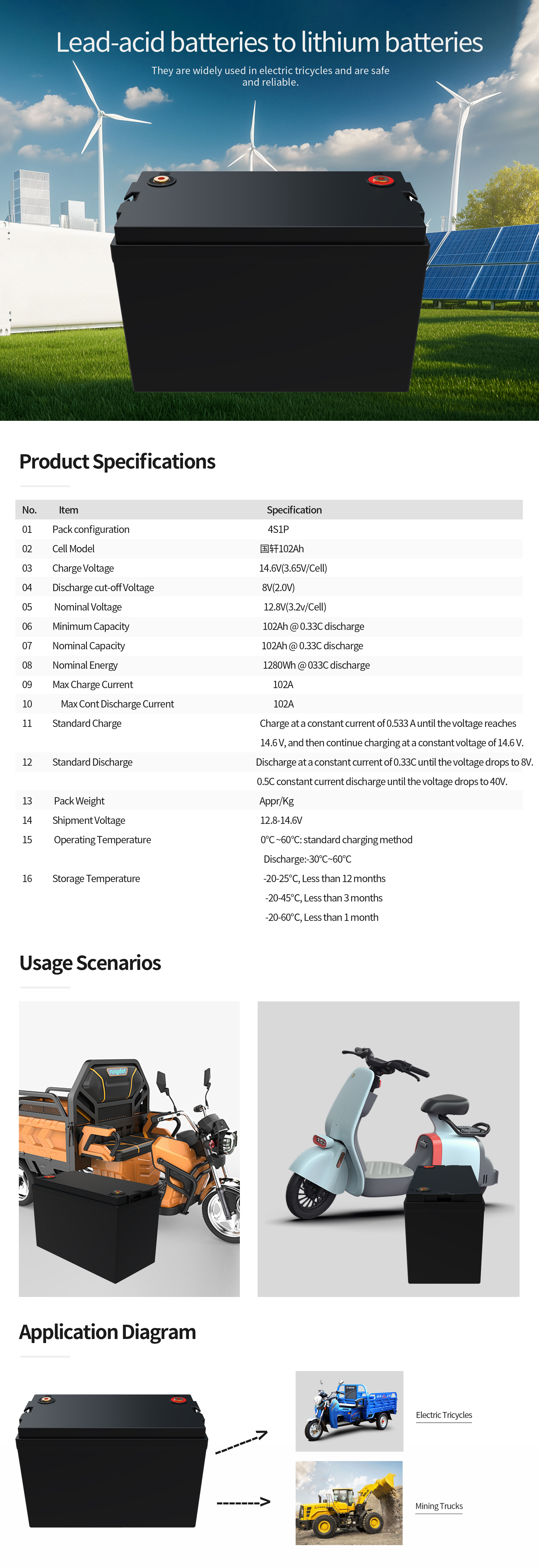 Lead-acid batteries to lithium batteries

They are widely used in electric tricycles and are safe and reliable.

Product Specifications

| No. | Item | Specification |
|---|---|---|
| 01 | Pack configuration | 4S1P |
| 02 | Cell Model | 国轩102Ah |
| 03 | Charge Voltage | 14.6V(3.65V/Cell) |
| 04 | Discharge cut-off Voltage | 8V(2.0V) |
| 05 | Nominal Voltage | 12.8V(3.2v/Cell) |
| 06 | Minimum Capacity | 102Ah @ 0.33C discharge |
| 07 | Nominal Capacity | 102Ah @ 0.33C discharge |
| 08 | Nominal Energy | 1280Wh @ 033C discharge |
| 09 | Max Charge Current | 102A |
| 10 | Max Cont Discharge Current | 102A |
| 11 | Standard Charge | Charge at a constant current of 0.533 A until the voltage reaches 14.6 V, and then continue charging at a constant voltage of 14.6 V. |
| 12 | Standard Discharge | Discharge at a constant current of 0.33C until the voltage drops to 8V. 0.5C constant current discharge until the voltage drops to 40V. |
| 13 | Pack Weight | Appr/Kg |
| 14 | Shipment Voltage | 12.8-14.6V |
| 15 | Operating Temperature | 0℃ ~60℃: standard charging method Discharge:-30℃~60℃ |
| 16 | Storage Temperature | -20-25℃, Less than 12 months -20-45℃, Less than 3 months -20-60℃, Less than 1 month |

Usage Scenarios

Application Diagram

Electric Tricycles

Mining Trucks